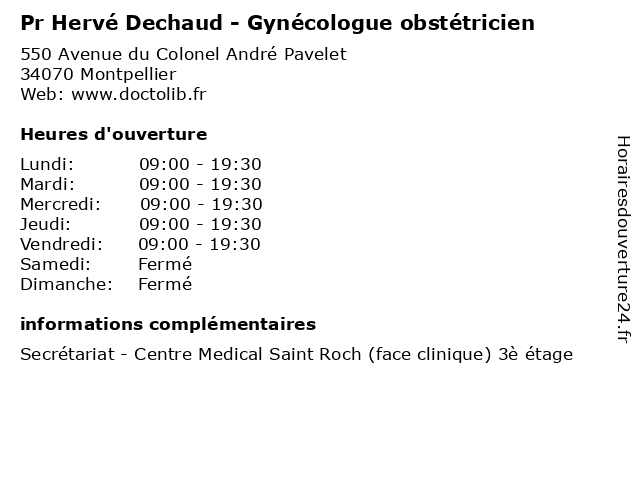 Pr Hervé Dechaud - Gynécologue obstétricien

550 Avenue du Colonel André Pavelet
34070 Montpellier
Web: www.doctolib.fr

Heures d'ouverture

| | |
|---|---|
| Lundi: | 09:00 - 19:30 |
| Mardi: | 09:00 - 19:30 |
| Mercredi: | 09:00 - 19:30 |
| Jeudi: | 09:00 - 19:30 |
| Vendredi: | 09:00 - 19:30 |
| Samedi: | Fermé |
| Dimanche: | Fermé |

informations complémentaires

Secrétariat - Centre Medical Saint Roch (face clinique) 3è étage

Horairesdouverture24.fr